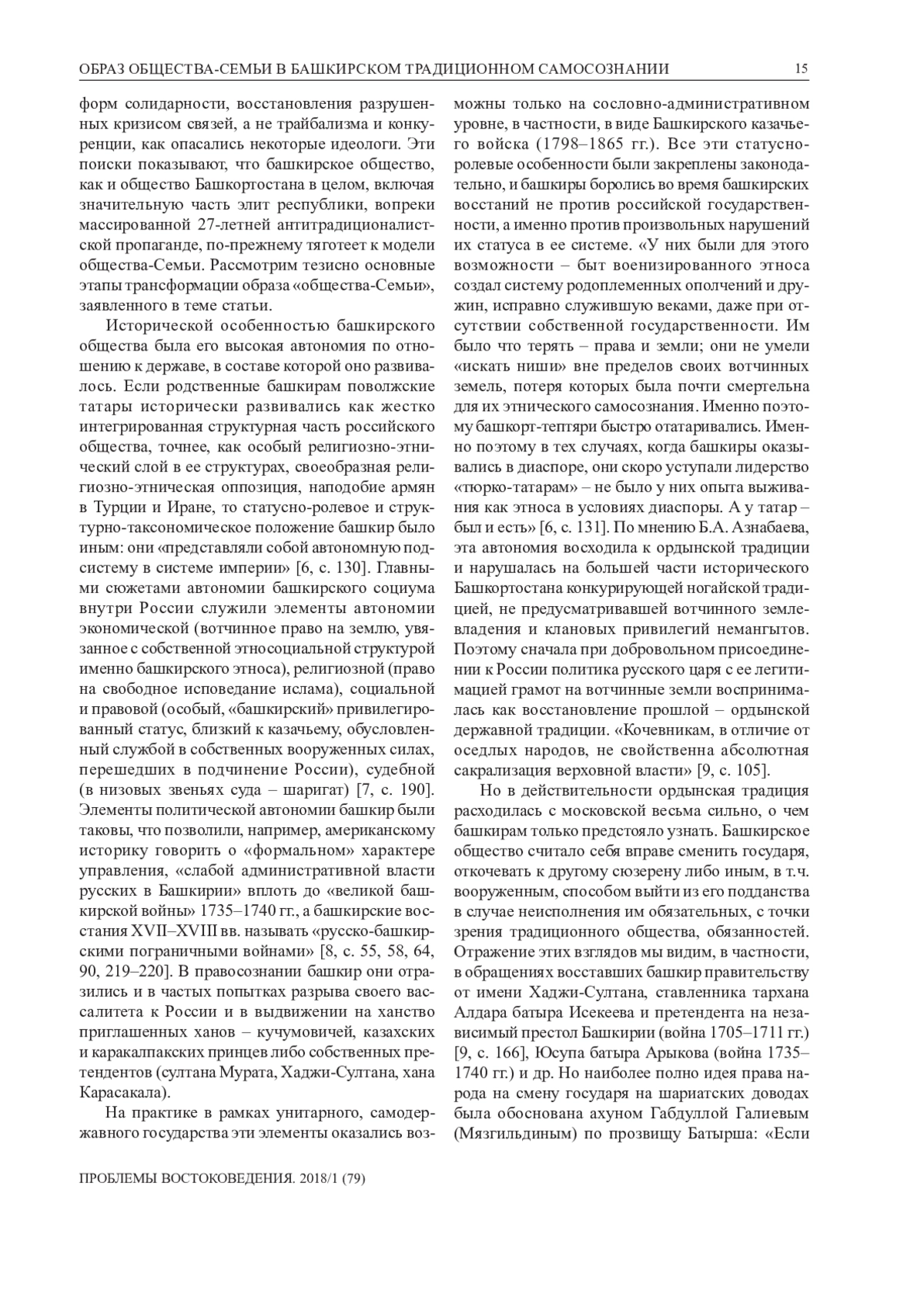 ОБРАЗ ОБЩЕСТВА-СЕМЬИ В БАШКИРСКОМ ТРАДИЦИОННОМ САМОСОЗНАНИИ 15

форм солидарности, восстановления разрушенных кризисом связей, а не трайбализма и конкуренции, как опасались некоторые идеологи. Эти поиски показывают, что башкирское общество, как и общество Башкортостана в целом, включая значительную часть элит республики, вопреки массированной 27-летней антитрадиционалистской пропаганде, по-прежнему тяготеет к модели общества-Семьи. Рассмотрим тезисно основные этапы трансформации образа «общества-Семьи», заявленного в теме статьи.

Исторической особенностью башкирского общества была его высокая автономия по отношению к державе, в составе которой оно развивалось. Если родственные башкирам поволжские татары исторически развивались как жестко интегрированная структурная часть российского общества, точнее, как особый религиозно-этнический слой в ее структурах, своеобразная религиозно-этническая оппозиция, наподобие армян в Турции и Иране, то статусно-ролевое и структурно-таксономическое положение башкир было иным: они «представляли собой автономную подсистему в системе империи» [6, с. 130]. Главными сюжетами автономии башкирского социума внутри России служили элементы автономии экономической (вотчинное право на землю, увязанное с собственной этносоциальной структурой именно башкирского этноса), религиозной (право на свободное исповедание ислама), социальной и правовой (особый, «башкирский» привилегированный статус, близкий к казачьему, обусловленный службой в собственных вооруженных силах, перешедших в подчинение России), судебной (в низовых звеньях суда – шаригат) [7, с. 190]. Элементы политической автономии башкир были таковы, что позволили, например, американскому историку говорить о «формальном» характере управления, «слабой административной власти русских в Башкирии» вплоть до «великой башкирской войны» 1735–1740 гг., а башкирские восстания XVII–XVIII вв. называть «русско-башкирскими пограничными войнами» [8, с. 55, 58, 64, 90, 219–220]. В правосознании башкир они отразились и в частых попытках разрыва своего вассалитета к России и в выдвижении на ханство приглашенных ханов – кучумовичей, казахских и каракалпакских принцев либо собственных претендентов (султана Мурата, Хаджи-Султана, хана Карасакала).

На практике в рамках унитарного, самодержавного государства эти элементы оказались возможны только на сословно-административном уровне, в частности, в виде Башкирского казачьего войска (1798–1865 гг.). Все эти статусно-ролевые особенности были закреплены законодательно, и башкиры боролись во время башкирских восстаний не против российской государственности, а именно против произвольных нарушений их статуса в ее системе. «У них были для этого возможности – быт военизированного этноса создал систему родоплеменных ополчений и дружин, исправно служившую веками, даже при отсутствии собственной государственности. Им было что терять – права и земли; они не умели «искать ниши» вне пределов своих вотчинных земель, потеря которых была почти смертельна для их этнического самосознания. Именно поэтому башкорт-тептяри быстро отатаривались. Именно поэтому в тех случаях, когда башкиры оказывались в диаспоре, они скоро уступали лидерство «тюрко-татарам» – не было у них опыта выживания как этноса в условиях диаспоры. А у татар – был и есть» [6, с. 131]. По мнению Б.А. Азнабаева, эта автономия восходила к ордынской традиции и нарушалась на большей части исторического Башкортостана конкурирующей ногайской традицией, не предусматривавшей вотчинного землевладения и клановых привилегий немангытов. Поэтому сначала при добровольном присоединении к России политика русского царя с ее легитимацией грамот на вотчинные земли воспринималась как восстановление прошлой – ордынской державной традиции. «Кочевникам, в отличие от оседлых народов, не свойственна абсолютная сакрализация верховной власти» [9, с. 105].

Но в действительности ордынская традиция расходилась с московской весьма сильно, о чем башкирам только предстояло узнать. Башкирское общество считало себя вправе сменить государя, откочевать к другому сюзерену либо иным, в т.ч. вооруженным, способом выйти из его подданства в случае неисполнения им обязательных, с точки зрения традиционного общества, обязанностей. Отражение этих взглядов мы видим, в частности, в обращениях восставших башкир правительству от имени Хаджи-Султана, ставленника тархана Алдара батыра Исекеева и претендента на независимый престол Башкирии (война 1705–1711 гг.) [9, с. 166], Юсупа батыра Арыкова (война 1735–1740 гг.) и др. Но наиболее полно идея права народа на смену государя на шариатских доводах была обоснована ахуном Габдуллой Галиевым (Мязгильдиным) по прозвищу Батырша: «Если

ПРОБЛЕМЫ ВОСТОКОВЕДЕНИЯ. 2018/1 (79)